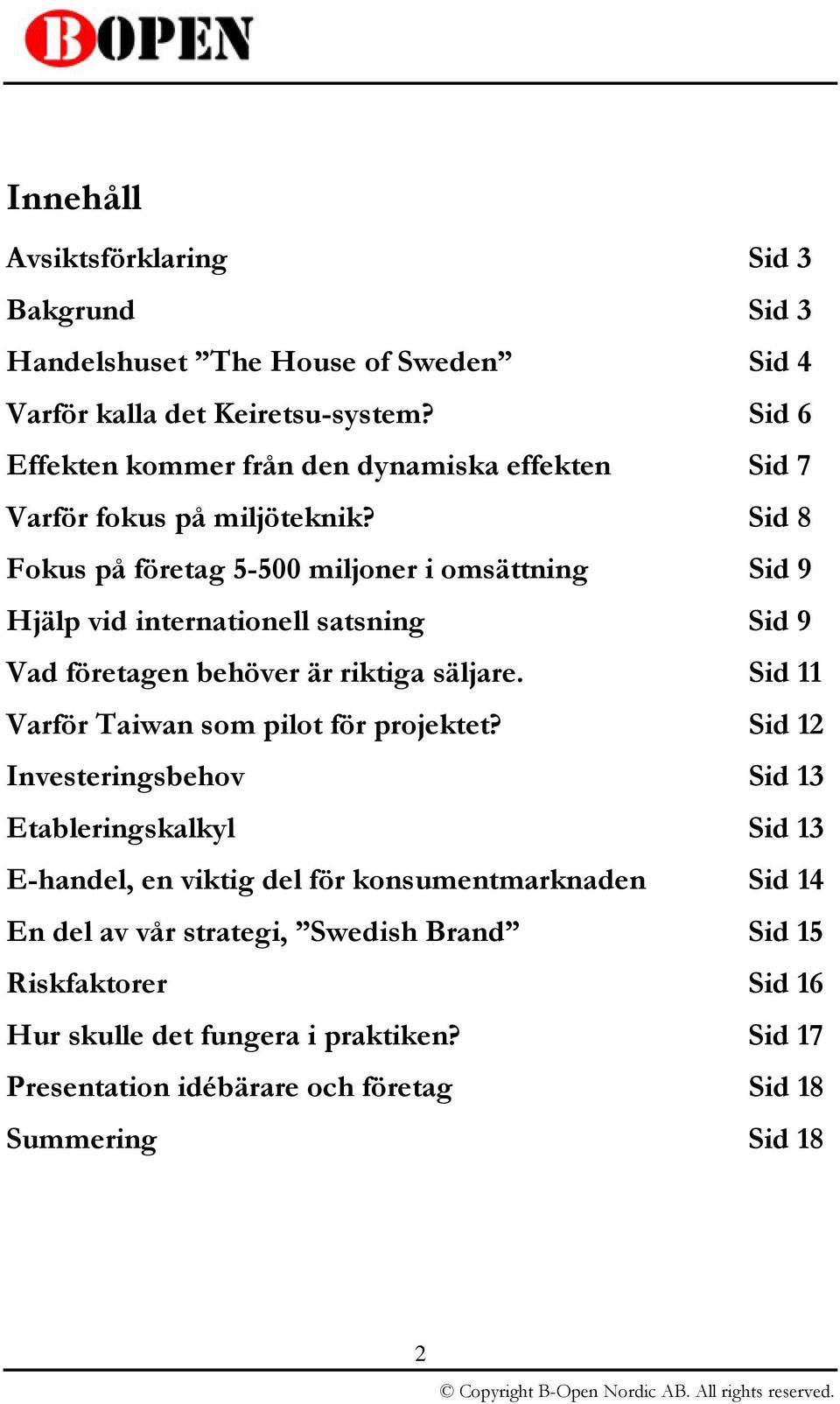 BOPEN

Innehåll

Avsiktsförklaring Sid 3
Bakgrund Sid 3
Handelshuset ”The House of Sweden” Sid 4
Varför kalla det Keiretsu-system? Sid 6
Effekten kommer från den dynamiska effekten Sid 7
Varför fokus på miljöteknik? Sid 8
Fokus på företag 5-500 miljoner i omsättning Sid 9
Hjälp vid internationell satsning Sid 9
Vad företagen behöver är riktiga säljare. Sid 11
Varför Taiwan som pilot för projektet? Sid 12
Investeringsbehov Sid 13
Etableringskalkyl Sid 13
E-handel, en viktig del för konsumentmarknaden Sid 14
En del av vår strategi, ”Swedish Brand” Sid 15
Riskfaktorer Sid 16
Hur skulle det fungera i praktiken? Sid 17
Presentation idébärare och företag Sid 18
Summering Sid 18

2

© Copyright B-Open Nordic AB. All rights reserved.